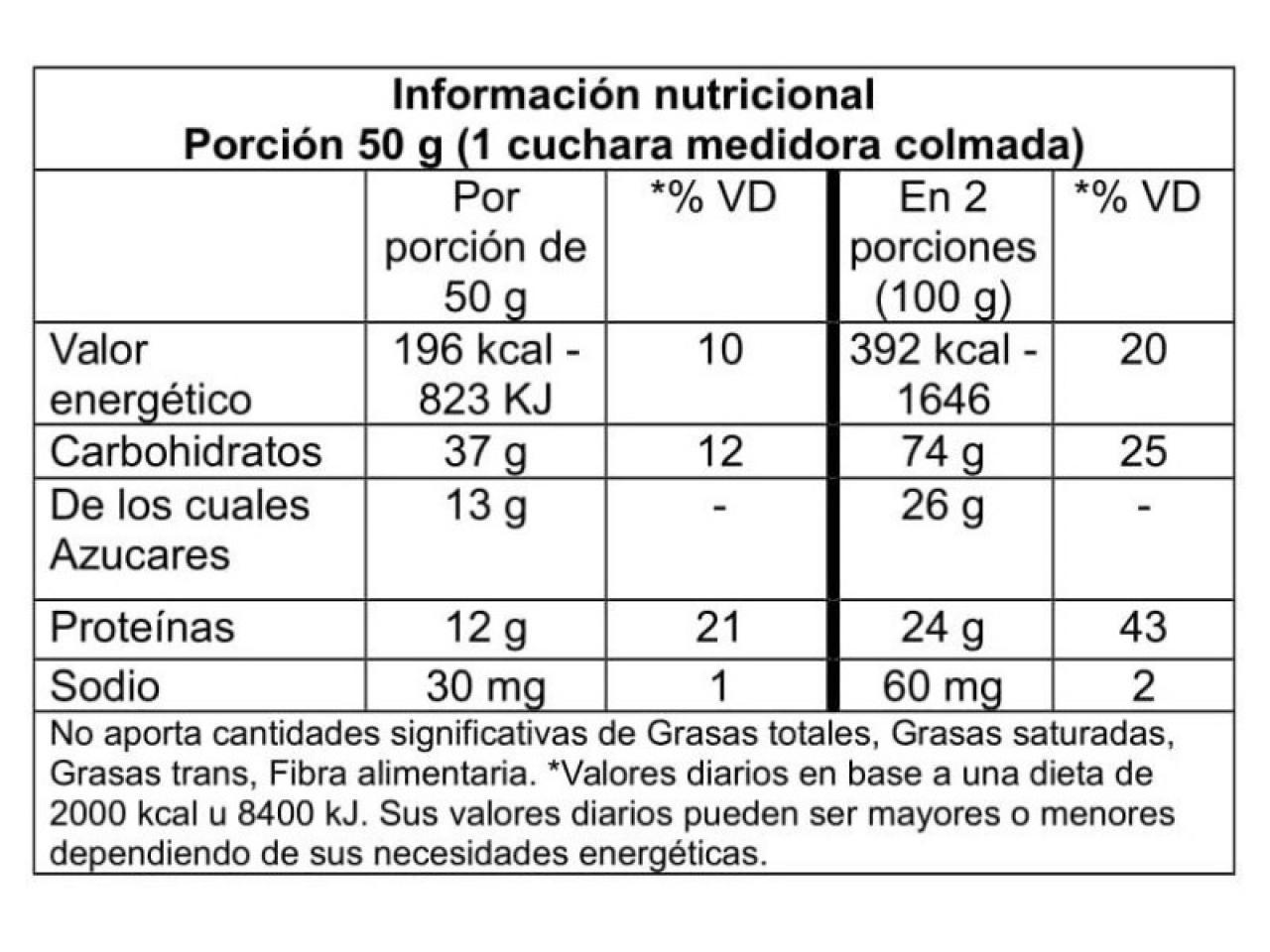 Información nutricional
Porción 50 g (1 cuchara medidora colmada)

| | Por porción de 50 g | *% VD | En 2 porciones (100 g) | *% VD |
|---|---|---|---|---|
| Valor energético | 196 kcal - 823 KJ | 10 | 392 kcal - 1646 | 20 |
| Carbohidratos | 37 g | 12 | 74 g | 25 |
| De los cuales Azucares | 13 g | - | 26 g | - |
| Proteínas | 12 g | 21 | 24 g | 43 |
| Sodio | 30 mg | 1 | 60 mg | 2 |

No aporta cantidades significativas de Grasas totales, Grasas saturadas, Grasas trans, Fibra alimentaria. *Valores diarios en base a una dieta de 2000 kcal u 8400 kJ. Sus valores diarios pueden ser mayores o menores dependiendo de sus necesidades energéticas.